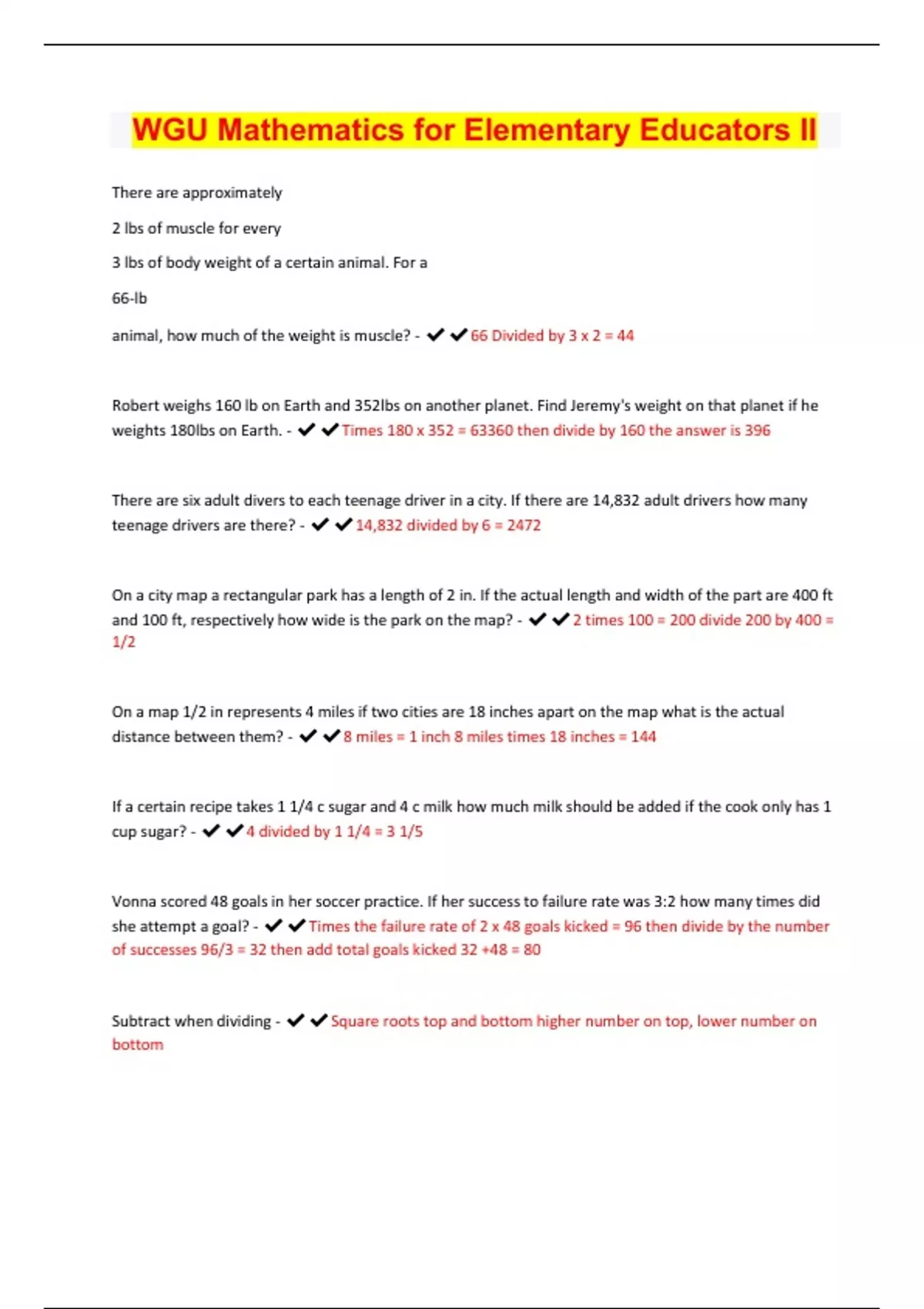 WGU Mathematics for Elementary Educators II

There are approximately

2 lbs of muscle for every

3 lbs of body weight of a certain animal. For a

66-lb

animal, how much of the weight is muscle? - ✔✔66 Divided by 3 x 2 = 44

Robert weighs 160 lb on Earth and 352lbs on another planet. Find Jeremy's weight on that planet if he weights 180lbs on Earth. - ✔✔Times 180 x 352 = 63360 then divide by 160 the answer is 396

There are six adult divers to each teenage driver in a city. If there are 14,832 adult drivers how many teenage drivers are there? - ✔✔14,832 divided by 6 = 2472

On a city map a rectangular park has a length of 2 in. If the actual length and width of the part are 400 ft and 100 ft, respectively how wide is the park on the map? - ✔✔2 times 100 = 200 divide 200 by 400 = 1/2

On a map 1/2 in represents 4 miles if two cities are 18 inches apart on the map what is the actual distance between them? - ✔✔8 miles = 1 inch 8 miles times 18 inches = 144

If a certain recipe takes 1 1/4 c sugar and 4 c milk how much milk should be added if the cook only has 1 cup sugar? - ✔✔4 divided by 1 1/4 = 3 1/5

Vonna scored 48 goals in her soccer practice. If her success to failure rate was 3:2 how many times did she attempt a goal? - ✔✔Times the failure rate of 2 x 48 goals kicked = 96 then divide by the number of successes 96/3 = 32 then add total goals kicked 32 +48 = 80

Subtract when dividing - ✔✔Square roots top and bottom higher number on top, lower number on bottom